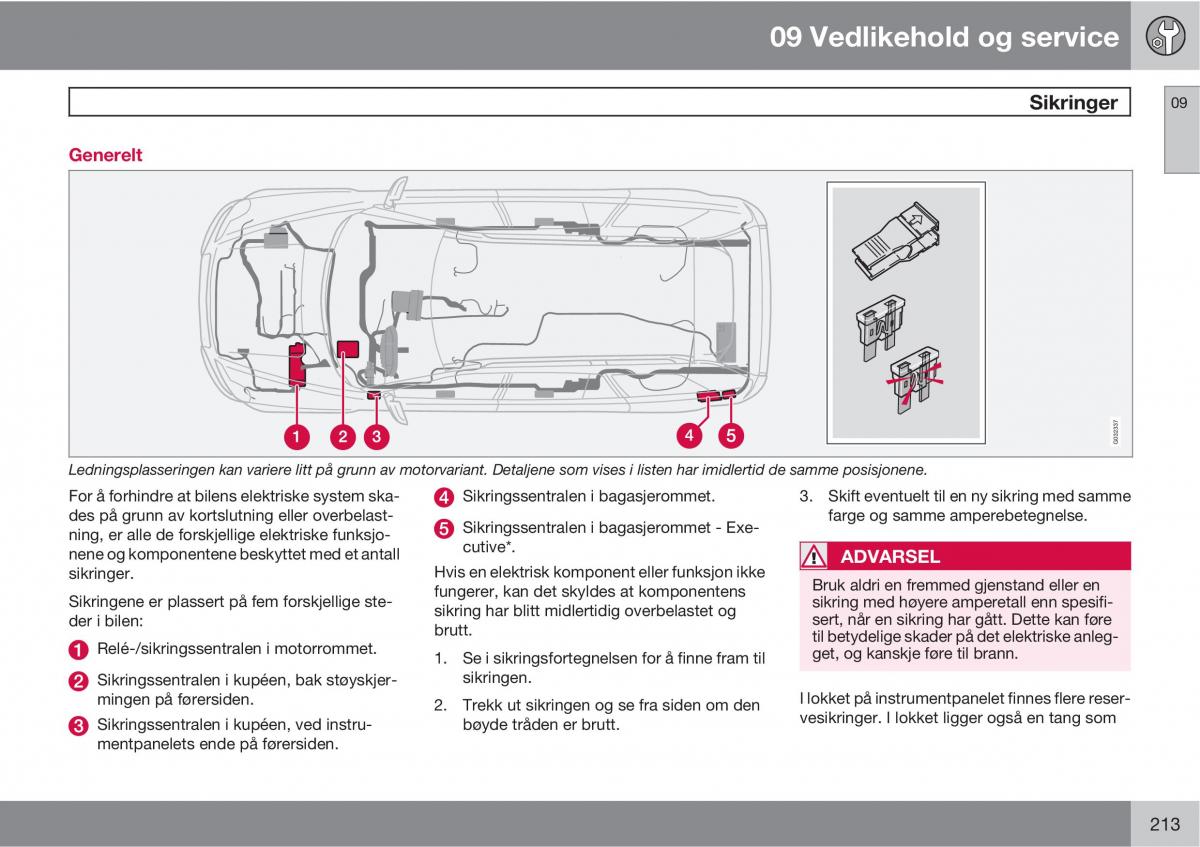 09 Vedlikehold og service

Sikringer

09

Generelt

1 2 3 4 5

G032337

Ledningsplasseringen kan variere litt på grunn av motorvariant. Detaljene som vises i listen har imidlertid de samme posisjonene.

For å forhindre at bilens elektriske system skades på grunn av kortslutning eller overbelastning, er alle de forskjellige elektriske funksjonene og komponentene beskyttet med et antall sikringer.

Sikringene er plassert på fem forskjellige steder i bilen:

1 Relé-/sikringssentralen i motorrommet.

2 Sikringssentralen i kupéen, bak støyskjermingen på førersiden.

3 Sikringssentralen i kupéen, ved instrumentpanelets ende på førersiden.

4 Sikringssentralen i bagasjerommet.

5 Sikringssentralen i bagasjerommet - Executive*.

Hvis en elektrisk komponent eller funksjon ikke fungerer, kan det skyldes at komponentens sikring har blitt midlertidig overbelastet og brutt.

1. Se i sikringsfortegnelsen for å finne fram til sikringen.

2. Trekk ut sikringen og se fra siden om den bøyde tråden er brutt.

3. Skift eventuelt til en ny sikring med samme farge og samme amperebetegnelse.

ADVARSEL

Bruk aldri en fremmed gjenstand eller en sikring med høyere amperetall enn spesifisert, når en sikring har gått. Dette kan føre til betydelige skader på det elektriske anlegget, og kanskje føre til brann.

I lokket på instrumentpanelet finnes flere reservesikringer. I lokket ligger også en tang som

213